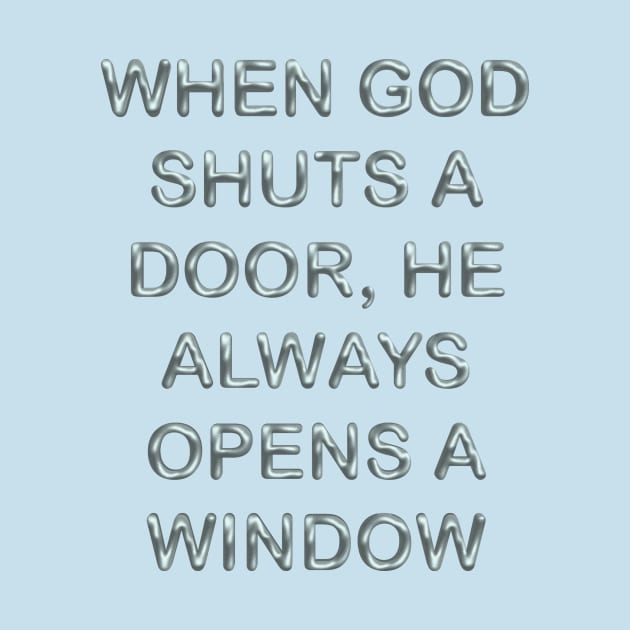 WHEN GOD SHUTS A DOOR, HE ALWAYS OPENS A WINDOW